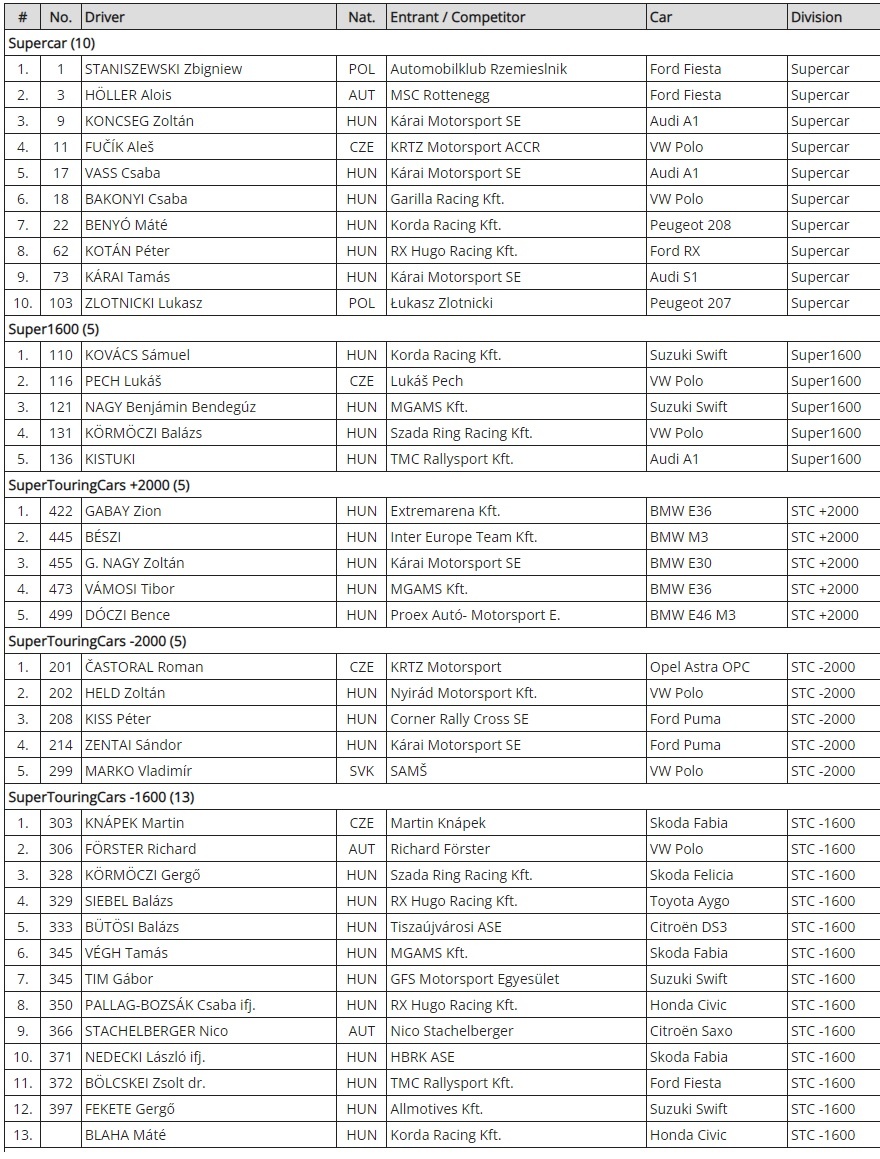 | # | No. | Driver | Nat. | Entrant / Competitor | Car | Division |
|---|---|---|---|---|---|---|
| Supercar (10) | | | | | | |
| 1. | 1 | STANISZEWSKI Zbigniew | POL | Automobilklub Rzemieslnik | Ford Fiesta | Supercar |
| 2. | 3 | HÖLLER Alois | AUT | MSC Rottenegg | Ford Fiesta | Supercar |
| 3. | 9 | KONCSEG Zoltán | HUN | Kárai Motorsport SE | Audi A1 | Supercar |
| 4. | 11 | FUČÍK Aleš | CZE | KRTZ Motorsport ACCR | VW Polo | Supercar |
| 5. | 17 | VASS Csaba | HUN | Kárai Motorsport SE | Audi A1 | Supercar |
| 6. | 18 | BAKONYI Csaba | HUN | Garilla Racing Kft. | VW Polo | Supercar |
| 7. | 22 | BENYÓ Máté | HUN | Korda Racing Kft. | Peugeot 208 | Supercar |
| 8. | 62 | KOTÁN Péter | HUN | RX Hugo Racing Kft. | Ford RX | Supercar |
| 9. | 73 | KÁRAI Tamás | HUN | Kárai Motorsport SE | Audi S1 | Supercar |
| 10. | 103 | ZLOTNICKI Lukasz | POL | Łukasz Zlotnicki | Peugeot 207 | Supercar |
| Super1600 (5) | | | | | | |
| 1. | 110 | KOVÁCS Sámuel | HUN | Korda Racing Kft. | Suzuki Swift | Super1600 |
| 2. | 116 | PECH Lukáš | CZE | Lukáš Pech | VW Polo | Super1600 |
| 3. | 121 | NAGY Benjámin Bendegúz | HUN | MGAMS Kft. | Suzuki Swift | Super1600 |
| 4. | 131 | KÖRMÖCZI Balázs | HUN | Szada Ring Racing Kft. | VW Polo | Super1600 |
| 5. | 136 | KISTUKI | HUN | TMC Rallysport Kft. | Audi A1 | Super1600 |
| SuperTouringCars +2000 (5) | | | | | | |
| 1. | 422 | GABAY Zion | HUN | Extremarena Kft. | BMW E36 | STC +2000 |
| 2. | 445 | BÉSZI | HUN | Inter Europe Team Kft. | BMW M3 | STC +2000 |
| 3. | 455 | G. NAGY Zoltán | HUN | Kárai Motorsport SE | BMW E30 | STC +2000 |
| 4. | 473 | VÁMOSI Tibor | HUN | MGAMS Kft. | BMW E36 | STC +2000 |
| 5. | 499 | DÓCZI Bence | HUN | Proex Autó- Motorsport E. | BMW E46 M3 | STC +2000 |
| SuperTouringCars -2000 (5) | | | | | | |
| 1. | 201 | ČASTORAL Roman | CZE | KRTZ Motorsport | Opel Astra OPC | STC -2000 |
| 2. | 202 | HELD Zoltán | HUN | Nyirád Motorsport Kft. | VW Polo | STC -2000 |
| 3. | 208 | KISS Péter | HUN | Corner Rally Cross SE | Ford Puma | STC -2000 |
| 4. | 214 | ZENTAI Sándor | HUN | Kárai Motorsport SE | Ford Puma | STC -2000 |
| 5. | 299 | MARKO Vladimír | SVK | SAMŠ | VW Polo | STC -2000 |
| SuperTouringCars -1600 (13) | | | | | | |
| 1. | 303 | KNÁPEK Martin | CZE | Martin Knápek | Skoda Fabia | STC -1600 |
| 2. | 306 | FÖRSTER Richard | AUT | Richard Förster | VW Polo | STC -1600 |
| 3. | 328 | KÖRMÖCZI Gergő | HUN | Szada Ring Racing Kft. | Skoda Felicia | STC -1600 |
| 4. | 329 | SIEBEL Balázs | HUN | RX Hugo Racing Kft. | Toyota Aygo | STC -1600 |
| 5. | 333 | BÜTÖSI Balázs | HUN | Tiszaújvárosi ASE | Citroën DS3 | STC -1600 |
| 6. | 345 | VÉGH Tamás | HUN | MGAMS Kft. | Skoda Fabia | STC -1600 |
| 7. | 345 | TIM Gábor | HUN | GFS Motorsport Egyesület | Suzuki Swift | STC -1600 |
| 8. | 350 | PALLAG-BOZSÁK Csaba ifj. | HUN | RX Hugo Racing Kft. | Honda Civic | STC -1600 |
| 9. | 366 | STACHELBERGER Nico | AUT | Nico Stachelberger | Citroën Saxo | STC -1600 |
| 10. | 371 | NEDECKI László ifj. | HUN | HBRK ASE | Skoda Fabia | STC -1600 |
| 11. | 372 | BÖLCSKEI Zsolt dr. | HUN | TMC Rallysport Kft. | Ford Fiesta | STC -1600 |
| 12. | 397 | FEKETE Gergő | HUN | Allmotives Kft. | Suzuki Swift | STC -1600 |
| 13. | | BLAHA Máté | HUN | Korda Racing Kft. | Honda Civic | STC -1600 |